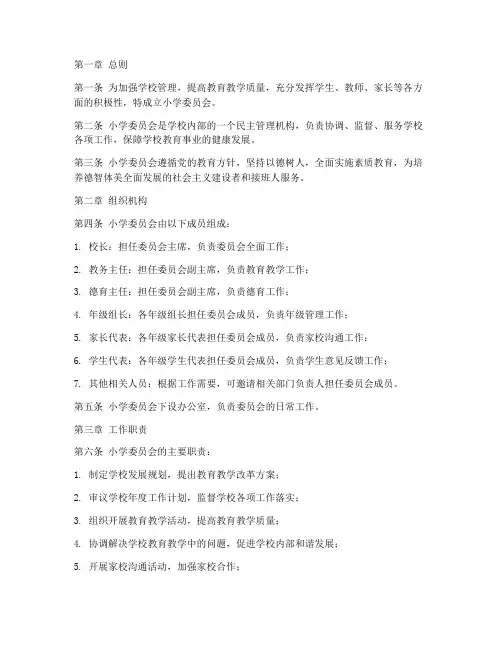 第一章 总则

第一条 为加强学校管理，提高教育教学质量，充分发挥学生、教师、家长等各方面的积极性，特成立小学委员会。

第二条 小学委员会是学校内部的一个民主管理机构，负责协调、监督、服务学校各项工作，保障学校教育事业的健康发展。

第三条 小学委员会遵循党的教育方针，坚持以德树人，全面实施素质教育，为培养德智体美全面发展的社会主义建设者和接班人服务。

第二章 组织机构

第四条 小学委员会由以下成员组成：

1. 校长：担任委员会主席，负责委员会全面工作；

2. 教务主任：担任委员会副主席，负责教育教学工作；

3. 德育主任：担任委员会副主席，负责德育工作；

4. 年级组长：各年级组长担任委员会成员，负责年级管理工作；

5. 家长代表：各年级家长代表担任委员会成员，负责家校沟通工作；

6. 学生代表：各年级学生代表担任委员会成员，负责学生意见反馈工作；

7. 其他相关人员：根据工作需要，可邀请相关部门负责人担任委员会成员。

第五条 小学委员会下设办公室，负责委员会的日常工作。

第三章 工作职责

第六条 小学委员会的主要职责：

1. 制定学校发展规划，提出教育教学改革方案；

2. 审议学校年度工作计划，监督学校各项工作落实；

3. 组织开展教育教学活动，提高教育教学质量；

4. 协调解决学校教育教学中的问题，促进学校内部和谐发展；

5. 开展家校沟通活动，加强家校合作；